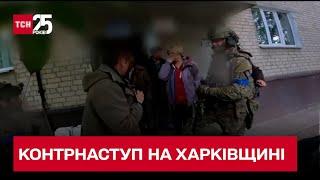 ТСН 25 РОКІВ

КОНТРНАСТУП НА ХАРКІВЩИНІ